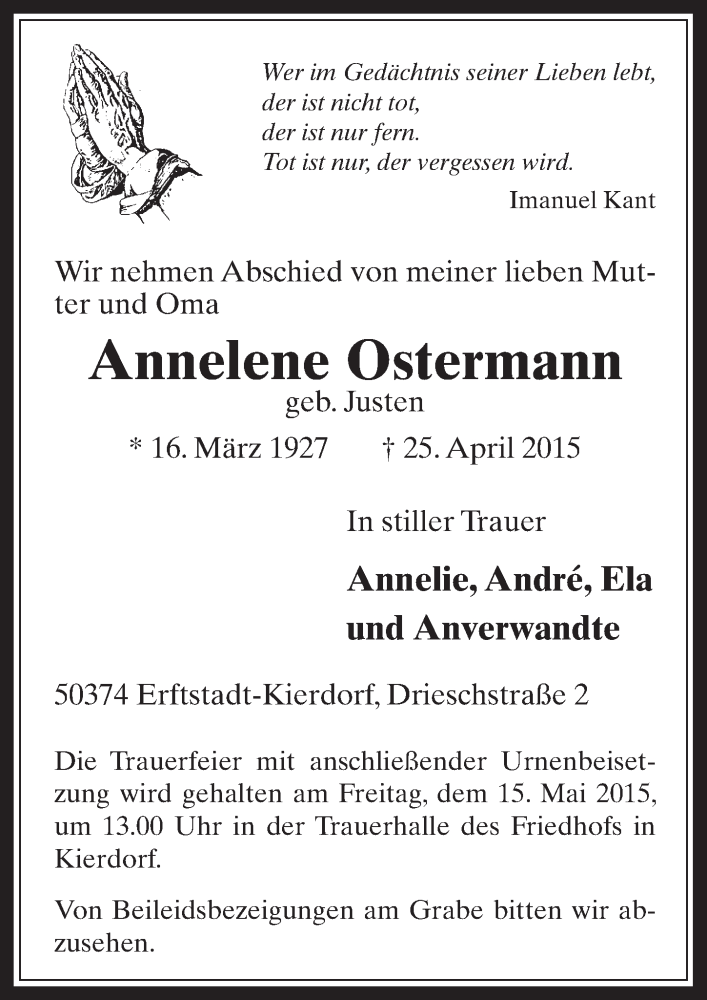 Wer im Gedächtnis seiner Lieben lebt,
der ist nicht tot,
der ist nur fern.
Tot ist nur, der vergessen wird.

Imanuel Kant

Wir nehmen Abschied von meiner lieben Mutter und Oma

Annelene Ostermann

geb. Justen

* 16. März 1927 † 25. April 2015

In stiller Trauer

Annelie, André, Ela
und Anverwandte

50374 Erftstadt-Kierdorf, Drieschstraße 2

Die Trauerfeier mit anschließender Urnenbeisetzung wird gehalten am Freitag, dem 15. Mai 2015, um 13.00 Uhr in der Trauerhalle des Friedhofs in Kierdorf.

Von Beileidsbezeigungen am Grabe bitten wir abzusehen.